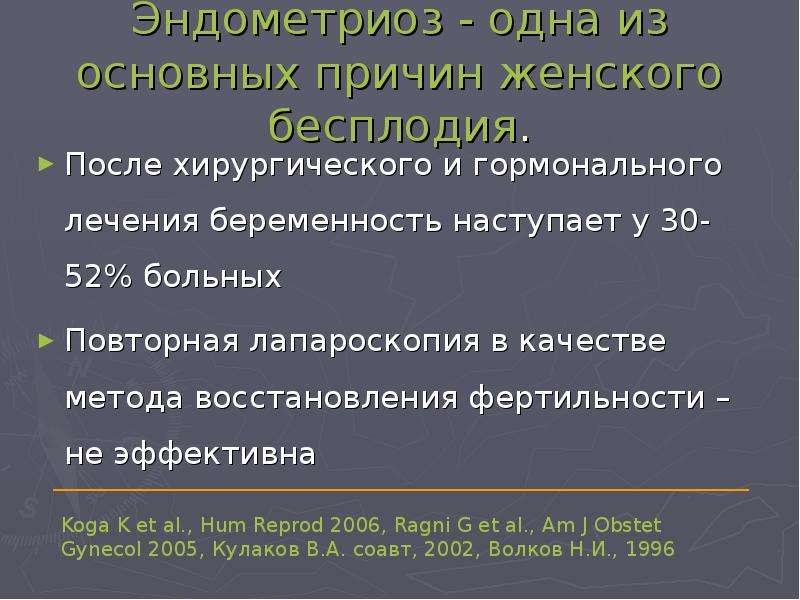 Эндометриоз - одна из основных причин женского бесплодия.

► После хирургического и гормонального лечения беременность наступает у 30-52% больных

► Повторная лапароскопия в качестве метода восстановления фертильности – не эффективна

Koga K et al., Hum Reprod 2006, Ragni G et al., Am J Obstet Gynecol 2005, Кулаков В.А. соавт, 2002, Волков Н.И., 1996